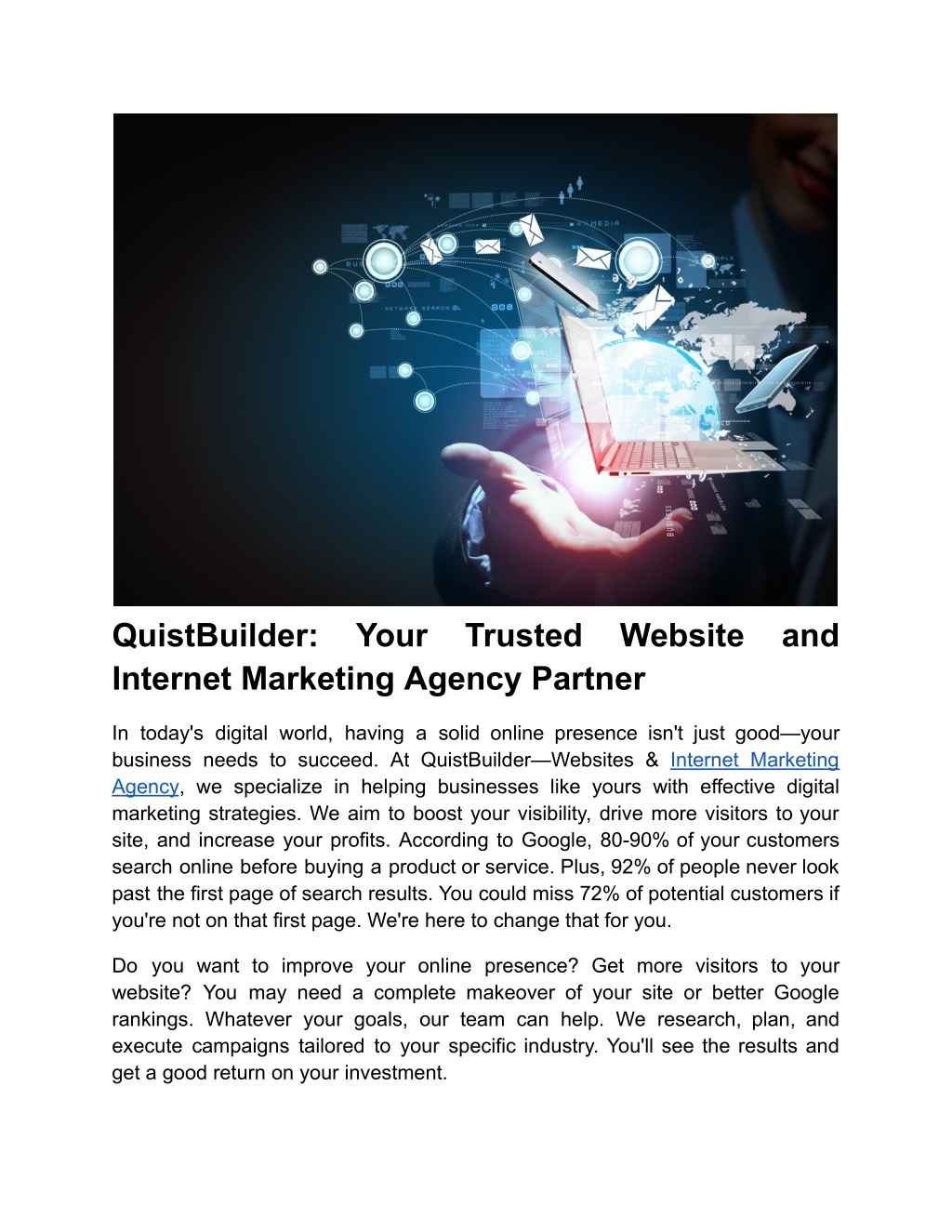 MEDIA

NETWORK SEARCH

WORLD

BUSINESS

QuistBuilder: Your Trusted Website and Internet Marketing Agency Partner

In today's digital world, having a solid online presence isn't just good—your business needs to succeed. At QuistBuilder—Websites & Internet Marketing Agency, we specialize in helping businesses like yours with effective digital marketing strategies. We aim to boost your visibility, drive more visitors to your site, and increase your profits. According to Google, 80-90% of your customers search online before buying a product or service. Plus, 92% of people never look past the first page of search results. You could miss 72% of potential customers if you're not on that first page. We're here to change that for you.

Do you want to improve your online presence? Get more visitors to your website? You may need a complete makeover of your site or better Google rankings. Whatever your goals, our team can help. We research, plan, and execute campaigns tailored to your specific industry. You'll see the results and get a good return on your investment.